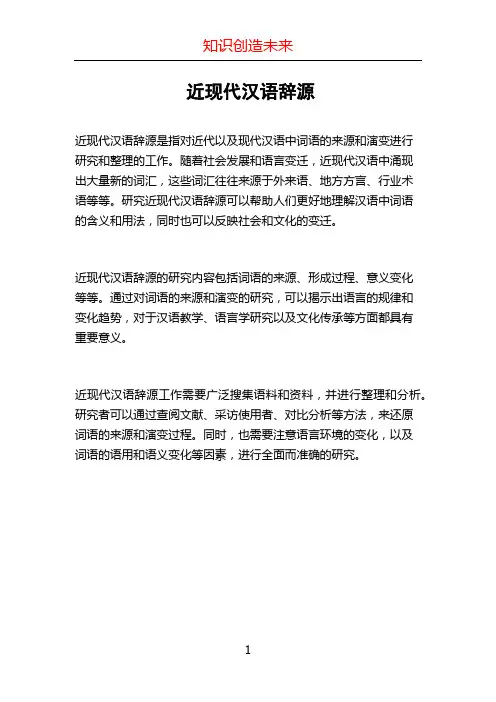 知识创造未来

近现代汉语辞源

近现代汉语辞源是指对近代以及现代汉语中词语的来源和演变进行研究和整理的工作。随着社会发展和语言变迁，近现代汉语中涌现出大量新的词汇，这些词汇往往来源于外来语、地方方言、行业术语等等。研究近现代汉语辞源可以帮助人们更好地理解汉语中词语的含义和用法，同时也可以反映社会和文化的变迁。

近现代汉语辞源的研究内容包括词语的来源、形成过程、意义变化等等。通过对词语的来源和演变的研究，可以揭示出语言的规律和变化趋势，对于汉语教学、语言学研究以及文化传承等方面都具有重要意义。

近现代汉语辞源工作需要广泛搜集语料和资料，并进行整理和分析。研究者可以通过查阅文献、采访使用者、对比分析等方法，来还原词语的来源和演变过程。同时，也需要注意语言环境的变化，以及词语的语用和语义变化等因素，进行全面而准确的研究。

1